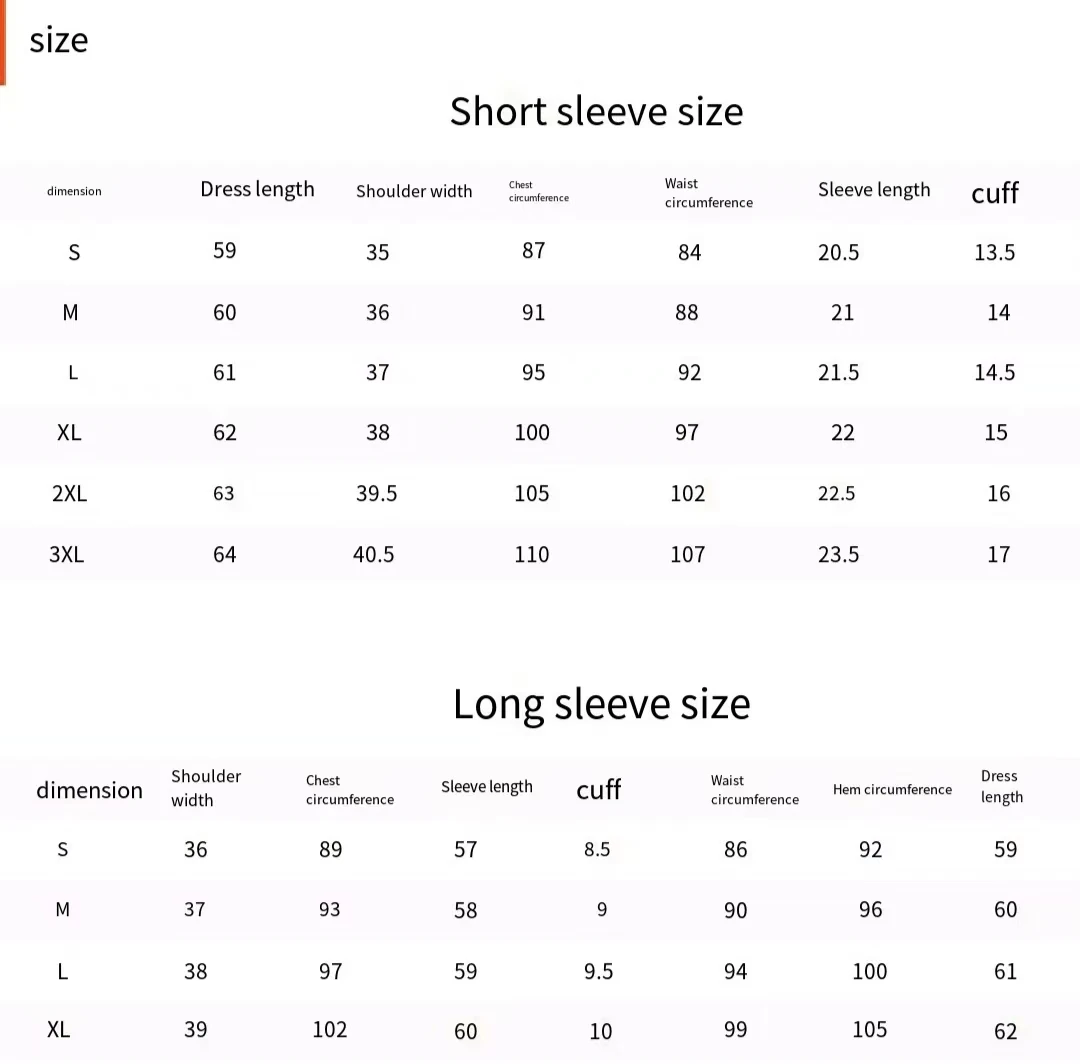 size

Short sleeve size

| dimension | Dress length | Shoulder width | Chest circumference | Waist circumference | Sleeve length | cuff |
|---|---|---|---|---|---|---|
| S | 59 | 35 | 87 | 84 | 20.5 | 13.5 |
| M | 60 | 36 | 91 | 88 | 21 | 14 |
| L | 61 | 37 | 95 | 92 | 21.5 | 14.5 |
| XL | 62 | 38 | 100 | 97 | 22 | 15 |
| 2XL | 63 | 39.5 | 105 | 102 | 22.5 | 16 |
| 3XL | 64 | 40.5 | 110 | 107 | 23.5 | 17 |

Long sleeve size

| dimension | Shoulder width | Chest circumference | Sleeve length | cuff | Waist circumference | Hem circumference | Dress length |
|---|---|---|---|---|---|---|---|
| S | 36 | 89 | 57 | 8.5 | 86 | 92 | 59 |
| M | 37 | 93 | 58 | 9 | 90 | 96 | 60 |
| L | 38 | 97 | 59 | 9.5 | 94 | 100 | 61 |
| XL | 39 | 102 | 60 | 10 | 99 | 105 | 62 |